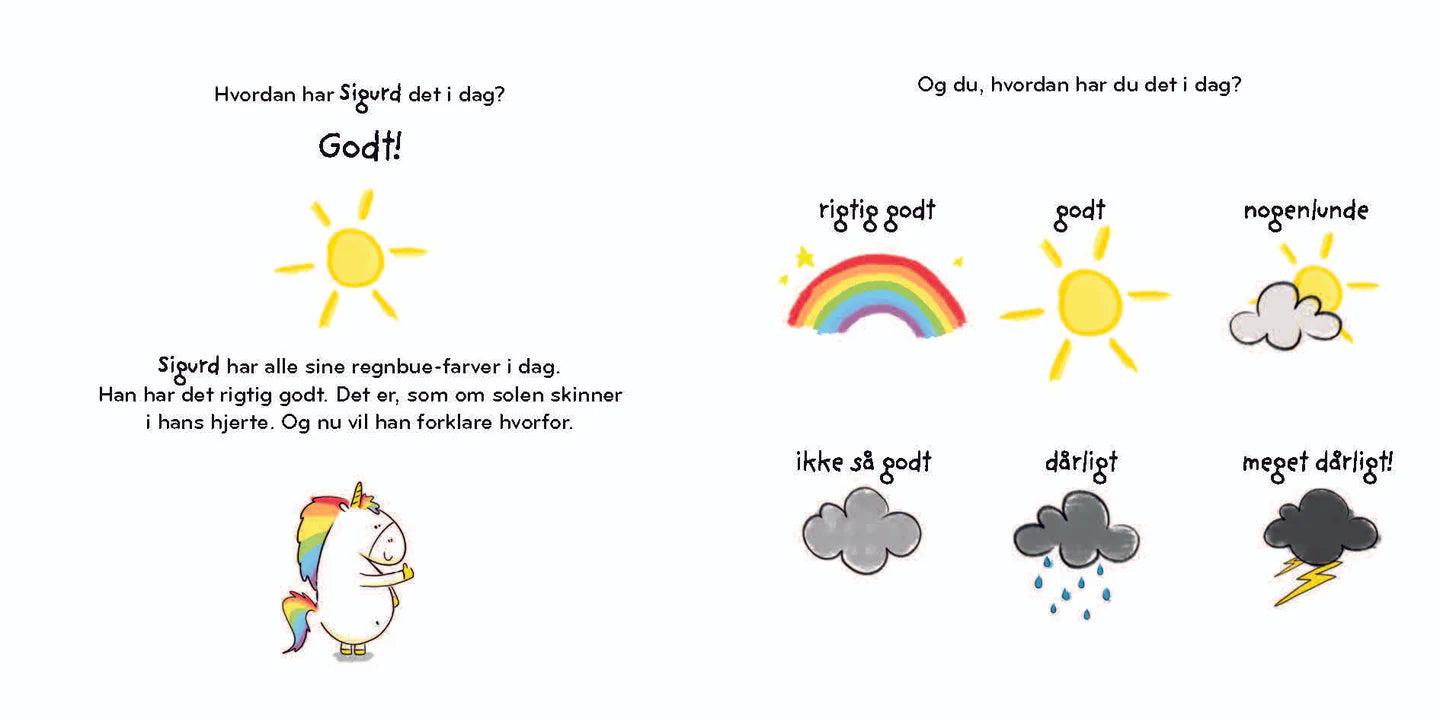 Hvordan har Sigurd det i dag?

Godt!

Sigurd har alle sine regnbue-farver i dag. Han har det rigtig godt. Det er, som om solen skinner i hans hjerte. Og nu vil han forklare hvorfor.

Og du, hvordan har du det i dag?

rigtig godt

godt

nogenlunde

ikke så godt

dårligt

meget dårligt!